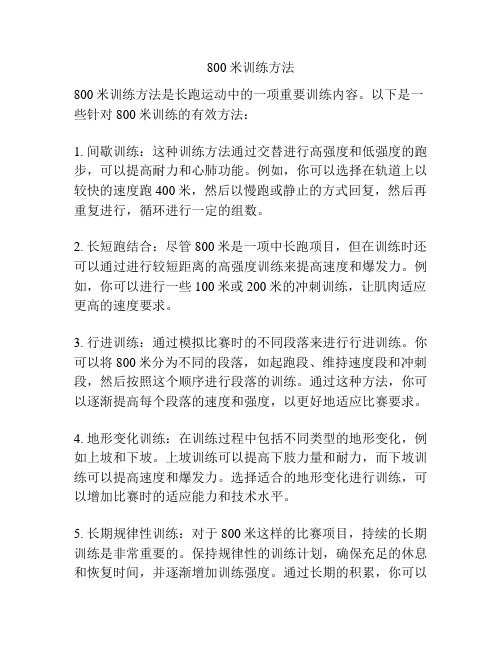 800 米训练方法

800 米训练方法是长跑运动中的一项重要训练内容。以下是一些针对 800 米训练的有效方法：

1. 间歇训练：这种训练方法通过交替进行高强度和低强度的跑步，可以提高耐力和心肺功能。例如，你可以选择在轨道上以较快的速度跑 400 米，然后以慢跑或静止的方式回复，然后再重复进行，循环进行一定的组数。

2. 长短跑结合：尽管 800 米是一项中长跑项目，但在训练时还可以通过进行较短距离的高强度训练来提高速度和爆发力。例如，你可以进行一些 100 米或 200 米的冲刺训练，让肌肉适应更高的速度要求。

3. 行进训练：通过模拟比赛时的不同段落来进行行进训练。你可以将 800 米分为不同的段落，如起跑段、维持速度段和冲刺段，然后按照这个顺序进行段落的训练。通过这种方法，你可以逐渐提高每个段落的速度和强度，以更好地适应比赛要求。

4. 地形变化训练：在训练过程中包括不同类型的地形变化，例如上坡和下坡。上坡训练可以提高下肢力量和耐力，而下坡训练可以提高速度和爆发力。选择适合的地形变化进行训练，可以增加比赛时的适应能力和技术水平。

5. 长期规律性训练：对于 800 米这样的比赛项目，持续的长期训练是非常重要的。保持规律性的训练计划，确保充足的休息和恢复时间，并逐渐增加训练强度。通过长期的积累，你可以